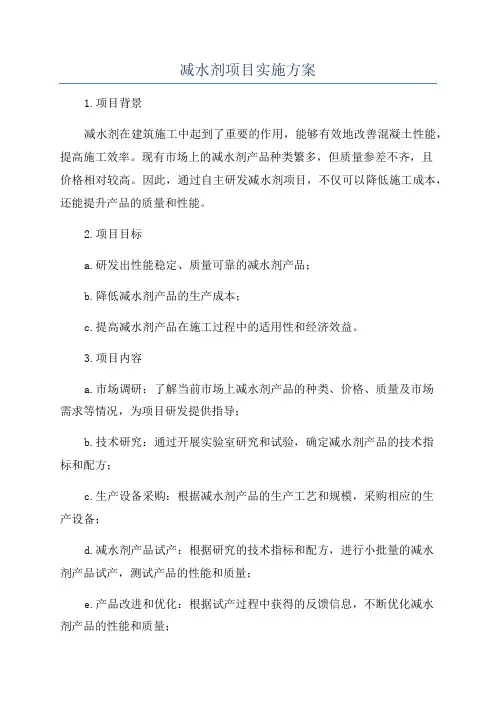 减水剂项目实施方案

1.项目背景

减水剂在建筑施工中起到了重要的作用，能够有效地改善混凝土性能，提高施工效率。现有市场上的减水剂产品种类繁多，但质量参差不齐，且价格相对较高。因此，通过自主研发减水剂项目，不仅可以降低施工成本，还能提升产品的质量和性能。

2.项目目标

a.研发出性能稳定、质量可靠的减水剂产品；

b.降低减水剂产品的生产成本；

c.提高减水剂产品在施工过程中的适用性和经济效益。

3.项目内容

a.市场调研：了解当前市场上减水剂产品的种类、价格、质量及市场需求等情况，为项目研发提供指导；

b.技术研究：通过开展实验室研究和试验，确定减水剂产品的技术指标和配方；

c.生产设备采购：根据减水剂产品的生产工艺和规模，采购相应的生产设备；

d.减水剂产品试产：根据研究的技术指标和配方，进行小批量的减水剂产品试产，测试产品的性能和质量；

e.产品改进和优化：根据试产过程中获得的反馈信息，不断优化减水剂产品的性能和质量；